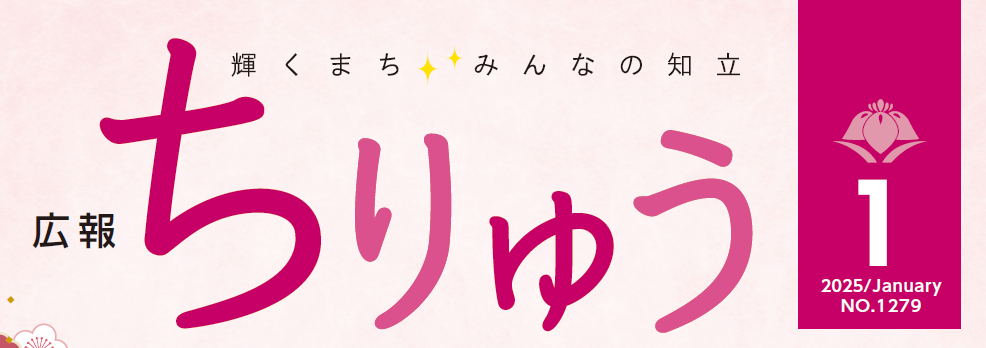 輝くまち みんなの知立

広報 ちりゅう

1
2025/January
NO.1279